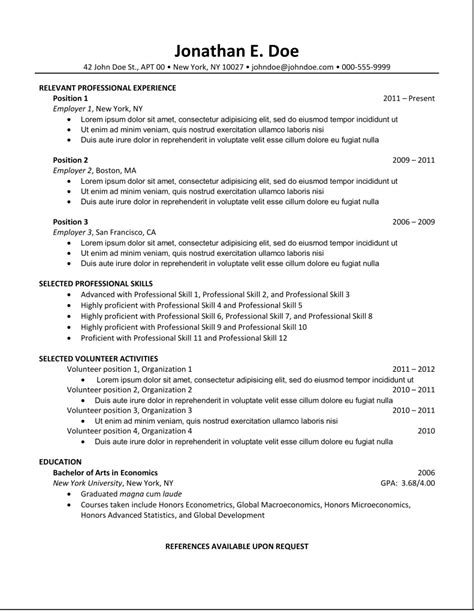 Jonathan E. Doe

42 John Doe St., APT 00 • New York, NY 10027 • johndoe@johndoe.com • 000-555-9999

RELEVANT PROFESSIONAL EXPERIENCE

Position 1 2011 – Present
Employer 1, New York, NY
• Lorem ipsum dolor sit amet, consectetur adipisicing elit, sed do eiusmod tempor incididunt ut
• Ut enim ad minim veniam, quis nostrud exercitation ullamco laboris nisi
• Duis aute irure dolor in reprehenderit in voluptate velit esse cillum dolore eu fugiat nulla

Position 2 2009 – 2011
Employer 2, Boston, MA
• Lorem ipsum dolor sit amet, consectetur adipisicing elit, sed do eiusmod tempor incididunt ut
• Ut enim ad minim veniam, quis nostrud exercitation ullamco laboris nisi
• Duis aute irure dolor in reprehenderit in voluptate velit esse cillum dolore eu fugiat nulla

Position 3 2006 – 2009
Employer 3, San Francisco, CA
• Lorem ipsum dolor sit amet, consectetur adipisicing elit, sed do eiusmod tempor incididunt ut
• Ut enim ad minim veniam, quis nostrud exercitation ullamco laboris nisi
• Duis aute irure dolor in reprehenderit in voluptate velit esse cillum dolore eu fugiat nulla

SELECTED PROFESSIONAL SKILLS
• Advanced with Professional Skill 1, Professional Skill 2, and Professional Skill 3
• Highly proficient with Professional Skill 4 and Professional Skill 5
• Highly proficient with Professional Skill 6, Professional Skill 7, and Professional Skill 8
• Highly proficient with Professional Skill 9 and Professional Skill 10
• Proficient with Professional Skill 11 and Professional Skill 12

SELECTED VOLUNTEER ACTIVITIES
Volunteer position 1, Organization 1 2011 – 2012
• Lorem ipsum dolor sit amet, consectetur adipisicing elit, sed do eiusmod tempor incididunt ut
Volunteer position 2, Organization 2 2010 – 2011
• Duis aute irure dolor in reprehenderit in voluptate velit esse cillum dolore eu fugiat nulla
Volunteer position 3, Organization 3 2010 – 2011
• Ut enim ad minim veniam, quis nostrud exercitation ullamco laboris nisi
Volunteer position 4, Organization 4 2010
• Duis aute irure dolor in reprehenderit in voluptate velit esse cillum dolore eu fugiat nulla

EDUCATION
Bachelor of Arts in Economics 2006
New York University, New York, NY GPA: 3.68/4.00
• Graduated magna cum laude
• Courses taken include Honors Econometrics, Global Macroeconomics, Honors Microeconomics, Honors Advanced Statistics, and Global Development

REFERENCES AVAILABLE UPON REQUEST